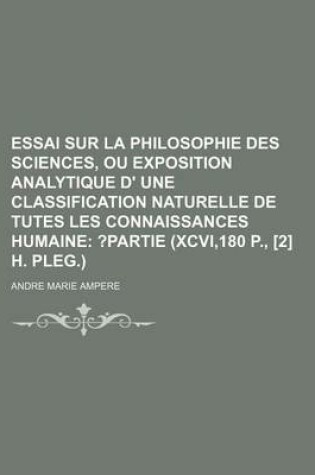 ESSAI SUR LA PHILOSOPHIE DES SCIENCES, OU EXPOSITION ANALYTIQUE D' UNE CLASSIFICATION NATURELLE DE TUTES LES CONNAISSANCES HUMAINE: ?PARTIE (XCVI,180 P., [2] H. PLEG.)

ANDRE MARIE AMPERE